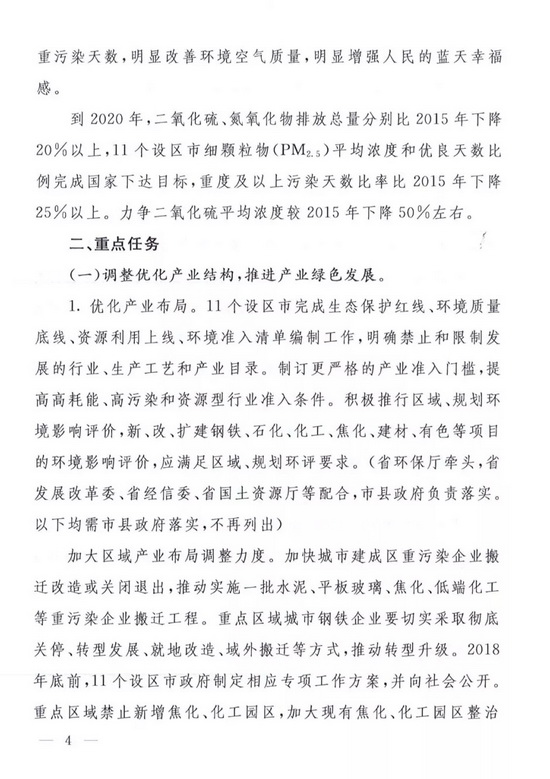 重污染天数，明显改善环境空气质量，明显增强人民的蓝天幸福感。

到 2020 年，二氧化硫、氮氧化物排放总量分别比 2015 年下降 20%以上，11 个设区市细颗粒物（$PM_{2.5}$）平均浓度和优良天数比例完成国家下达目标，重度及以上污染天数比率比 2015 年下降 25%以上。力争二氧化硫平均浓度较 2015 年下降 50%左右。

二、重点任务

（一）调整优化产业结构，推进产业绿色发展。

1. 优化产业布局。11 个设区市完成生态保护红线、环境质量底线、资源利用上线、环境准入清单编制工作，明确禁止和限制发展的行业、生产工艺和产业目录。制订更严格的产业准入门槛，提高高耗能、高污染和资源型行业准入条件。积极推行区域、规划环境影响评价，新、改、扩建钢铁、石化、化工、焦化、建材、有色等项目的环境影响评价，应满足区域、规划环评要求。（省环保厅牵头，省发展改革委、省经信委、省国土资源厅等配合，市县政府负责落实。以下均需市县政府落实，不再列出）

加大区域产业布局调整力度。加快城市建成区重污染企业搬迁改造或关闭退出，推动实施一批水泥、平板玻璃、焦化、低端化工等重污染企业搬迁工程。重点区域城市钢铁企业要切实采取彻底关停、转型发展、就地改造、域外搬迁等方式，推动转型升级。2018 年底前，11 个设区市政府制定相应专项工作方案，并向社会公开。重点区域禁止新增焦化、化工园区，加大现有焦化、化工园区整治

— 4 —